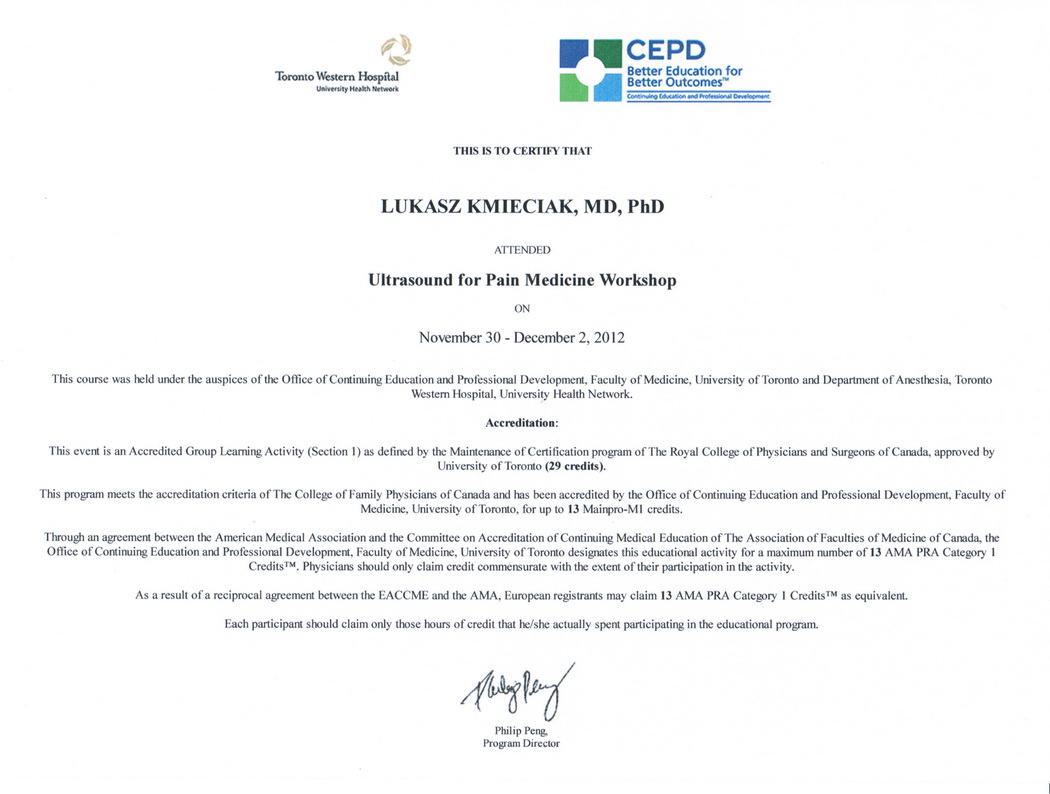 Toronto Western Hospital
University Health Network

CEPD
Better Education for Better Outcomes™
Continuing Education and Professional Development

THIS IS TO CERTIFY THAT

LUKASZ KMIECIAK, MD, PhD

ATTENDED

Ultrasound for Pain Medicine Workshop

ON

November 30 - December 2, 2012

This course was held under the auspices of the Office of Continuing Education and Professional Development, Faculty of Medicine, University of Toronto and Department of Anesthesia, Toronto Western Hospital, University Health Network.

Accreditation:

This event is an Accredited Group Learning Activity (Section 1) as defined by the Maintenance of Certification program of The Royal College of Physicians and Surgeons of Canada, approved by University of Toronto (29 credits).

This program meets the accreditation criteria of The College of Family Physicians of Canada and has been accredited by the Office of Continuing Education and Professional Development, Faculty of Medicine, University of Toronto, for up to 13 Mainpro-M1 credits.

Through an agreement between the American Medical Association and the Committee on Accreditation of Continuing Medical Education of The Association of Faculties of Medicine of Canada, the Office of Continuing Education and Professional Development, Faculty of Medicine, University of Toronto designates this educational activity for a maximum number of 13 AMA PRA Category 1 Credits™. Physicians should only claim credit commensurate with the extent of their participation in the activity.

As a result of a reciprocal agreement between the EACCME and the AMA, European registrants may claim 13 AMA PRA Category 1 Credits™ as equivalent.

Each participant should claim only those hours of credit that he/she actually spent participating in the educational program.

Philip Peng

Philip Peng,
Program Director